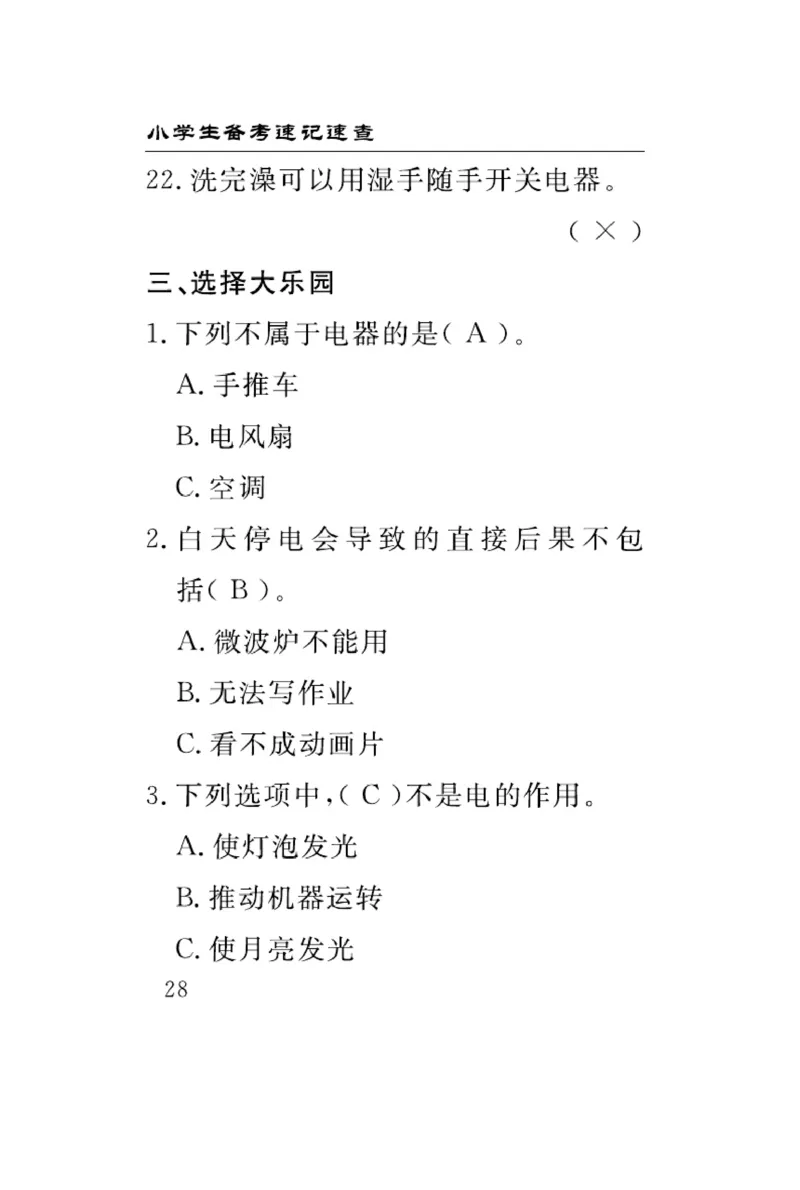 小学生备考速记速查

22. 洗完澡可以用湿手随手开关电器。

（ × ）

三、选择大乐园

1. 下列不属于电器的是（ A ）。

A. 手推车

B. 电风扇

C. 空调

2. 白天停电会导致的直接后果不包括（ B ）。

A. 微波炉不能用

B. 无法写作业

C. 看不成动画片

3. 下列选项中，（ C ）不是电的作用。

A. 使灯泡发光

B. 推动机器运转

C. 使月亮发光

28